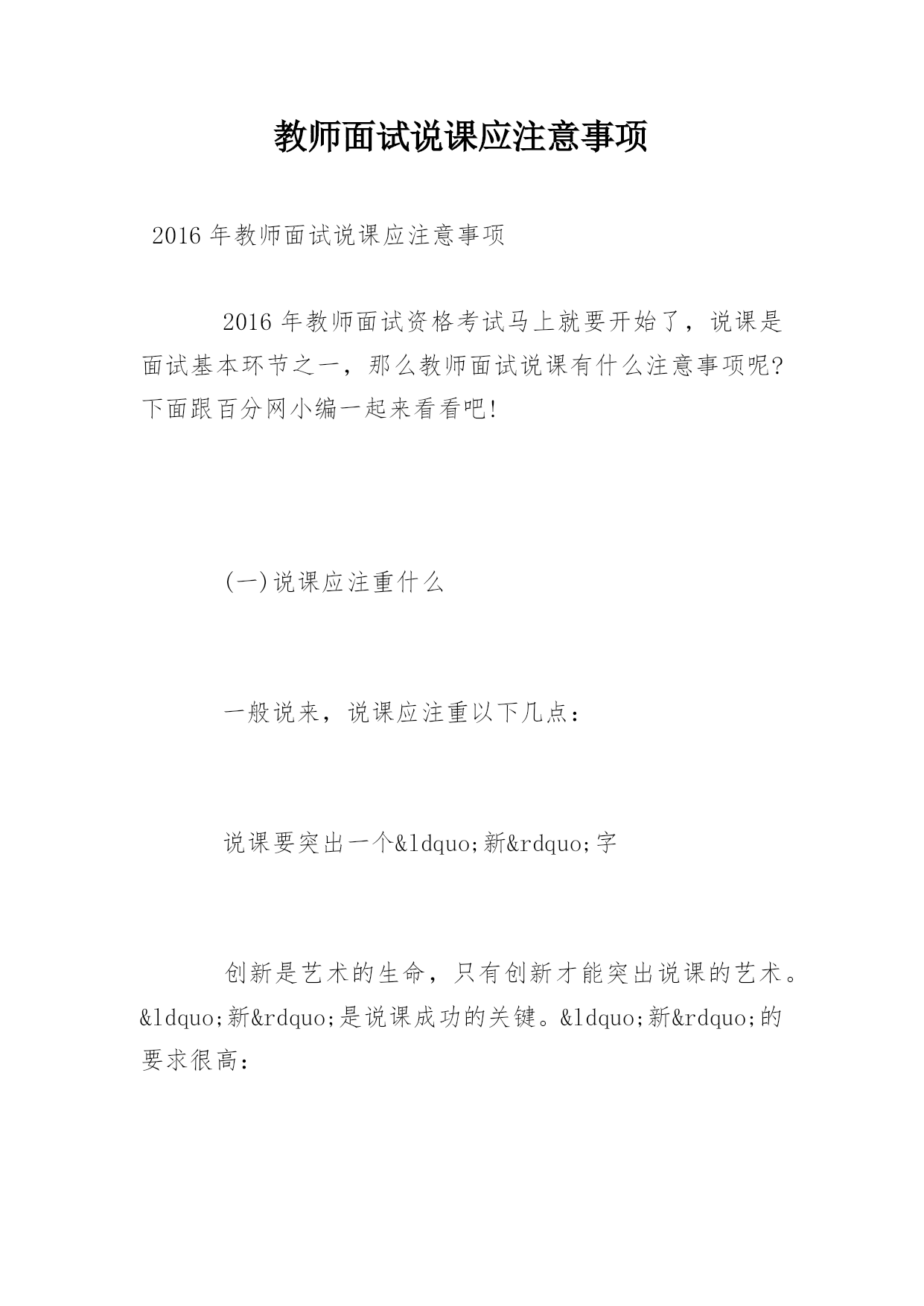 教师面试说课应注意事项

2016 年教师面试说课应注意事项

2016 年教师面试资格考试马上就要开始了，说课是面试基本环节之一，那么教师面试说课有什么注意事项呢?下面跟百分网小编一起来看看吧!

(一)说课应注重什么

一般说来，说课应注重以下几点：

说课要突出一个&ldquo;新&rdquo;字

创新是艺术的生命，只有创新才能突出说课的艺术。&ldquo;新&rdquo;是说课成功的关键。&ldquo;新&rdquo;的要求很高：